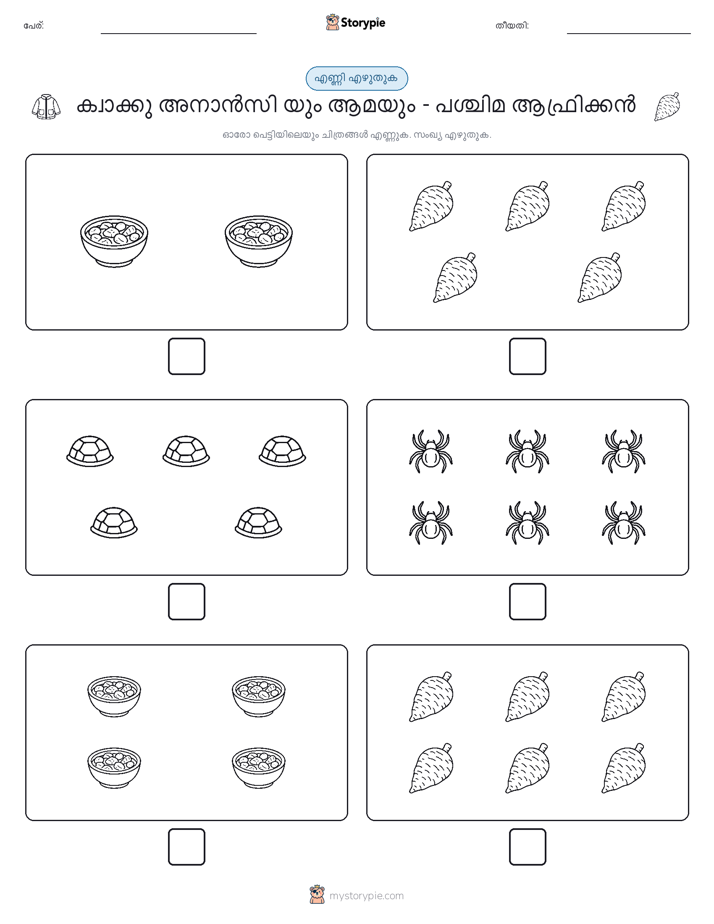 പേര്: Storypie തീയതി:

എണ്ണി എഴുതുക

ക്വാക്കു അനാൻസി യും ആമയും - പശ്ചിമ ആഫ്രിക്കൻ

ഓരോ പെട്ടിയിലെയും ചിത്രങ്ങൾ എണ്ണുക. സംഖ്യ എഴുതുക.

mystorypie.com